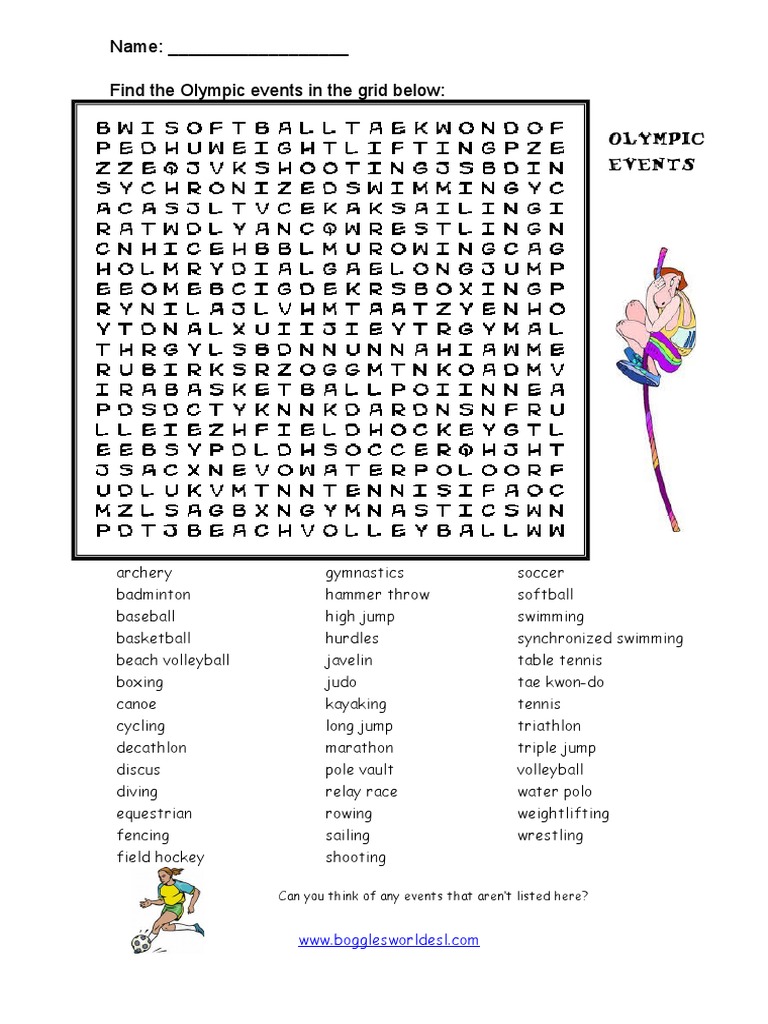 Name: ___________________

Find the Olympic events in the grid below:

B W I S O F T B A L L T A E K W O N D O F
P E D H U W E I G H T L I F T I N G P Z E
Z Z E Q J V K S H O O T I N G J S B D I N
S Y C H R O N I Z E D S W I M M I N G Y C
A C A S J L T V C E K A K S A I L I N G I
R A T W D L Y A N C Q W R E S T L I N G N
C N H I C E H B B L M U R O W I N G C A G
H O L M R Y D I A L G A E L O N G J U M P
E E O M E B C I G D E K R S B O X I N G P
R Y N I L A J L V H M T A A T Z Y E N H O
Y T O N A L X U I I J I E Y T R G Y M A L
T H R G Y L S B D N N U N N A H I A W M E
R U B I R K S R Z O G G M T N K O A D M V
I R A B A S K E T B A L L P O I I N N E A
P D S D C T Y K N N K D A R D N S N F R U
L L E I E Z H F I E L D H O C K E Y G T L
E E B S Y P O L D H S O C C E R Q H J H T
J S A C X N E V O W A T E R P O L O O R F
U D L U K V M T N N T E N N I S I F A O C
M Z L S A G B X N G Y M N A S T I C S W N
P D T J B E A C H V O L L E Y B A L L W W

OLYMPIC EVENTS

archery
badminton
baseball
basketball
beach volleyball
boxing
canoe
cycling
decathlon
discus
diving
equestrian
fencing
field hockey

gymnastics
hammer throw
high jump
hurdles
javelin
judo
kayaking
long jump
marathon
pole vault
relay race
rowing
sailing
shooting

soccer
softball
swimming
synchronized swimming
table tennis
tae kwon-do
tennis
triathlon
triple jump
volleyball
water polo
weightlifting
wrestling

Can you think of any events that aren't listed here?

www.bogglesworldesl.com